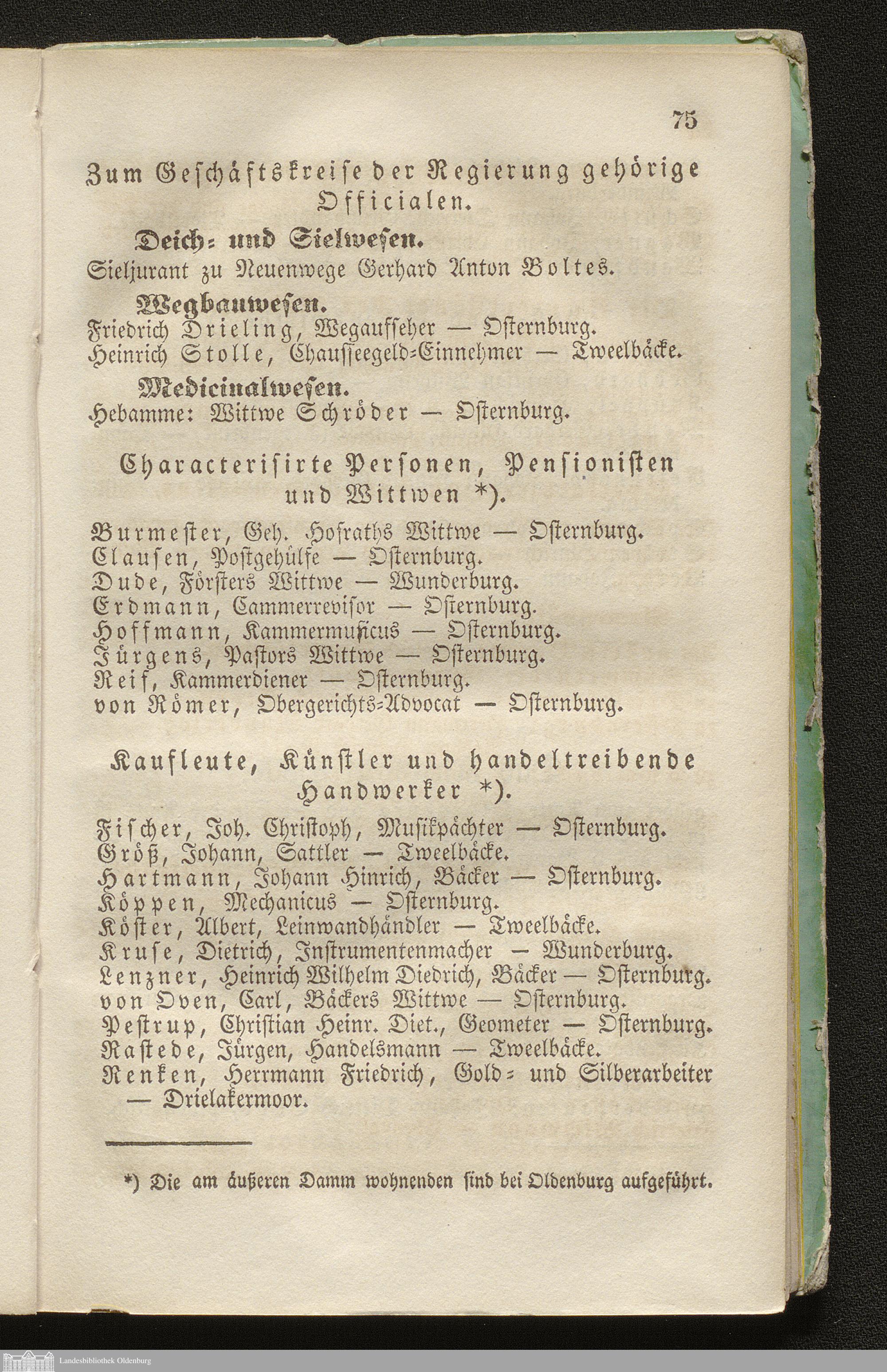 75

Zum Geschäftskreise der Regierung gehörige Officialen.

Deich- und Sielwesen.
Sieljurant zu Neuenwege Gerhard Anton Boltes.

Wegbauwesen.
Friedrich Drieling, Wegaufseher — Osternburg.
Heinrich Stolle, Chausseegeld-Einnehmer — Tweelbäcke.

Medicinalwesen.
Hebamme: Wittwe Schröder — Osternburg.

Characterisirte Personen, Pensionisten und Wittwen *).

Burmester, Geh. Hofraths Wittwe — Osternburg.
Clausen, Postgehülfe — Osternburg.
Dude, Försters Wittwe — Wunderburg.
Erdmann, Cammerrevisor — Osternburg.
Hoffmann, Kammermusicus — Osternburg.
Jürgens, Pastors Wittwe — Osternburg.
Reif, Kammerdiener — Osternburg.
von Römer, Obergerichts-Advocat — Osternburg.

Kaufleute, Künstler und handeltreibende Handwerker *).

Fischer, Joh. Christoph, Musikpächter — Osternburg.
Größ, Johann, Sattler — Tweelbäcke.
Hartmann, Johann Hinrich, Bäcker — Osternburg.
Köppen, Mechanicus — Osternburg.
Köster, Albert, Leinwandhändler — Tweelbäcke.
Kruse, Dietrich, Instrumentenmacher — Wunderburg.
Lenzner, Heinrich Wilhelm Diedrich, Bäcker — Osternburg.
von Oven, Carl, Bäckers Wittwe — Osternburg.
Pestrup, Christian Heinr. Diet., Geometer — Osternburg.
Rastede, Jürgen, Handelsmann — Tweelbäcke.
Renken, Herrmann Friedrich, Gold- und Silberarbeiter — Drielakermoor.

*) Die am äußeren Damm wohnenden sind bei Oldenburg aufgeführt.

Landesbibliothek Oldenburg